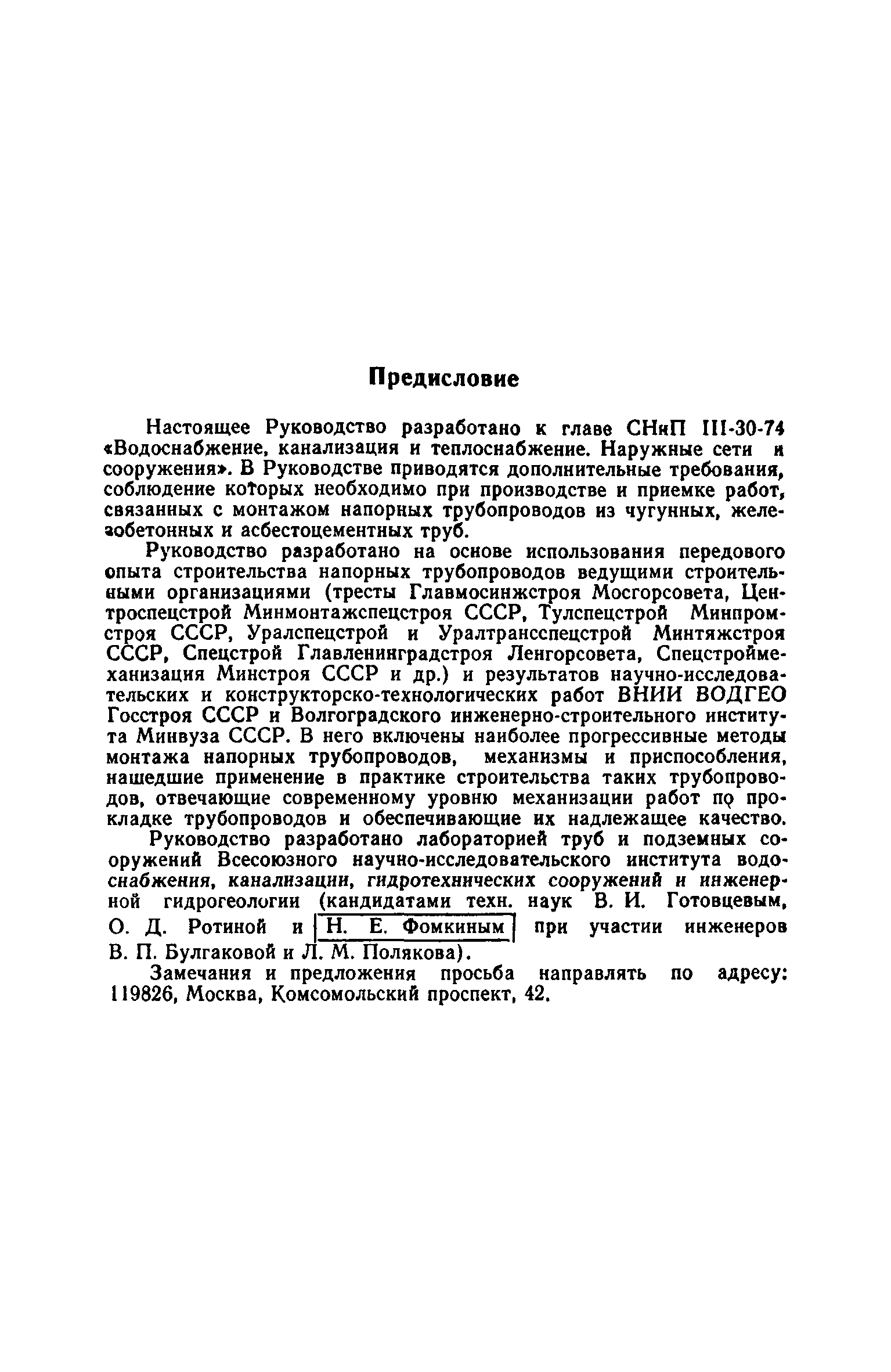 Предисловие

Настоящее Руководство разработано к главе СНиП III-30-74 «Водоснабжение, канализация и теплоснабжение. Наружные сети и сооружения». В Руководстве приводятся дополнительные требования, соблюдение которых необходимо при производстве и приемке работ, связанных с монтажом напорных трубопроводов из чугунных, железобетонных и асбестоцементных труб.

Руководство разработано на основе использования передового опыта строительства напорных трубопроводов ведущими строительными организациями (тресты Главмосинжстроя Мосгорсовета, Центроспецстрой Минмонтажспецстроя СССР, Тулспецстрой Минпромстроя СССР, Уралспецстрой и Уралтрансспецстрой Минтяжстроя СССР, Спецстрой Главленинградстроя Ленгорсовета, Спецстроймеханизация Минстроя СССР и др.) и результатов научно-исследовательских и конструкторско-технологических работ ВНИИ ВОДГЕО Госстроя СССР и Волгоградского инженерно-строительного института Минвуза СССР. В него включены наиболее прогрессивные методы монтажа напорных трубопроводов, механизмы и приспособления, нашедшие применение в практике строительства таких трубопроводов, отвечающие современному уровню механизации работ по прокладке трубопроводов и обеспечивающие их надлежащее качество.

Руководство разработано лабораторией труб и подземных сооружений Всесоюзного научно-исследовательского института водоснабжения, канализации, гидротехнических сооружений и инженерной гидрогеологии (кандидатами техн. наук В. И. Готовцевым, О. Д. Ротиной и Н. Е. Фомкиным при участии инженеров В. П. Булгаковой и Л. М. Полякова).

Замечания и предложения просьба направлять по адресу: 119826, Москва, Комсомольский проспект, 42.